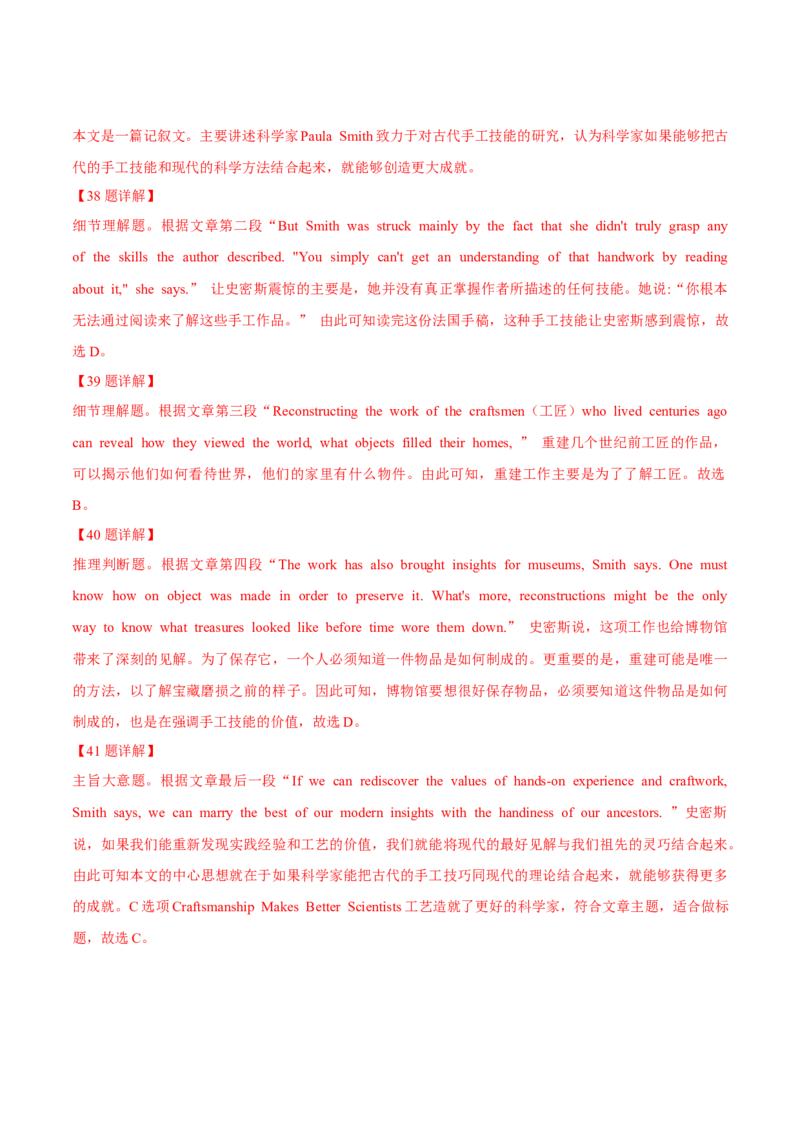 本文是一篇记叙文。主要讲述科学家Paula Smith致力于对古代手工技能的研究，认为科学家如果能够把古代的手工技能和现代的科学方法结合起来，就能够创造更大成就。

【38题详解】

细节理解题。根据文章第二段“But Smith was struck mainly by the fact that she didn't truly grasp any of the skills the author described. "You simply can't get an understanding of that handwork by reading about it," she says.” 让史密斯震惊的主要是，她并没有真正掌握作者所描述的任何技能。她说:“你根本无法通过阅读来了解这些手工作品。” 由此可知读完这份法国手稿，这种手工技能让史密斯感到震惊，故选D。

【39题详解】

细节理解题。根据文章第三段“Reconstructing the work of the craftsmen（工匠）who lived centuries ago can reveal how they viewed the world, what objects filled their homes, ” 重建几个世纪前工匠的作品，可以揭示他们如何看待世界，他们的家里有什么物件。由此可知，重建工作主要是为了了解工匠。故选B。

【40题详解】

推理判断题。根据文章第四段“The work has also brought insights for museums, Smith says. One must know how on object was made in order to preserve it. What's more, reconstructions might be the only way to know what treasures looked like before time wore them down.” 史密斯说，这项工作也给博物馆带来了深刻的见解。为了保存它，一个人必须知道一件物品是如何制成的。更重要的是，重建可能是唯一的方法，以了解宝藏磨损之前的样子。因此可知，博物馆要想很好保存物品，必须要知道这件物品是如何制成的，也是在强调手工技能的价值，故选D。

【41题详解】

主旨大意题。根据文章最后一段“If we can rediscover the values of hands-on experience and craftwork, Smith says, we can marry the best of our modern insights with the handiness of our ancestors. ”史密斯说，如果我们能重新发现实践经验和工艺的价值，我们就能将现代的最好见解与我们祖先的灵巧结合起来。由此可知本文的中心思想就在于如果科学家能把古代的手工技巧同现代的理论结合起来，就能够获得更多的成就。C选项Craftsmanship Makes Better Scientists工艺造就了更好的科学家，符合文章主题，适合做标题，故选C。